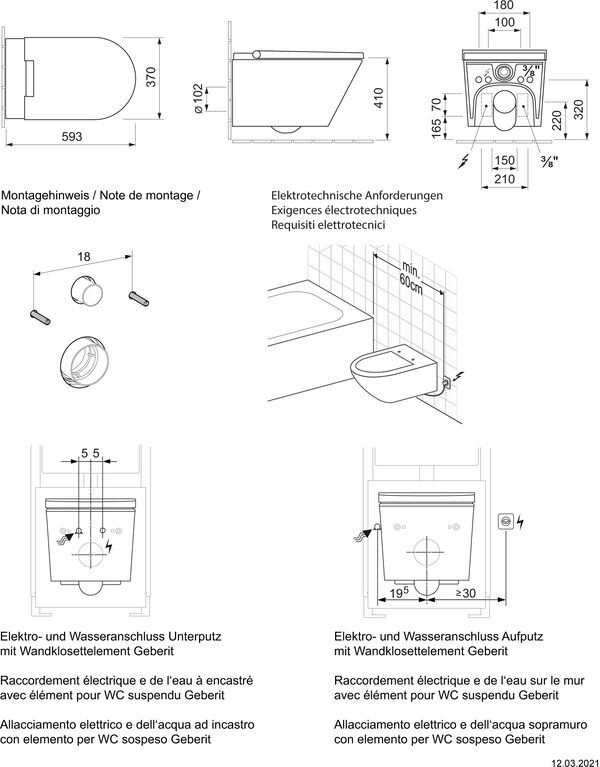 370

593

ø 102

410

180

100

$\frac{3}{8}$"

70

165

220

320

150

210

$\frac{3}{8}$"

Montagehinweis / Note de montage / Nota di montaggio

Elektrotechnische Anforderungen
Exigences électrotechniques
Requisiti elettrotecnici

18

min. 60cm

5 5

$19^5$

≥30

Elektro- und Wasseranschluss Unterputz mit Wandklosettelement Geberit

Raccordement électrique e de l'eau à encastré avec élément pour WC suspendu Geberit

Allacciamento elettrico e dell'acqua ad incastro con elemento per WC sospeso Geberit

Elektro- und Wasseranschluss Aufputz mit Wandklosettelement Geberit

Raccordement électrique e de l'eau sur le mur avec élément pour WC suspendu Geberit

Allacciamento elettrico e dell'acqua sopramuro con elemento per WC sospeso Geberit

12.03.2021